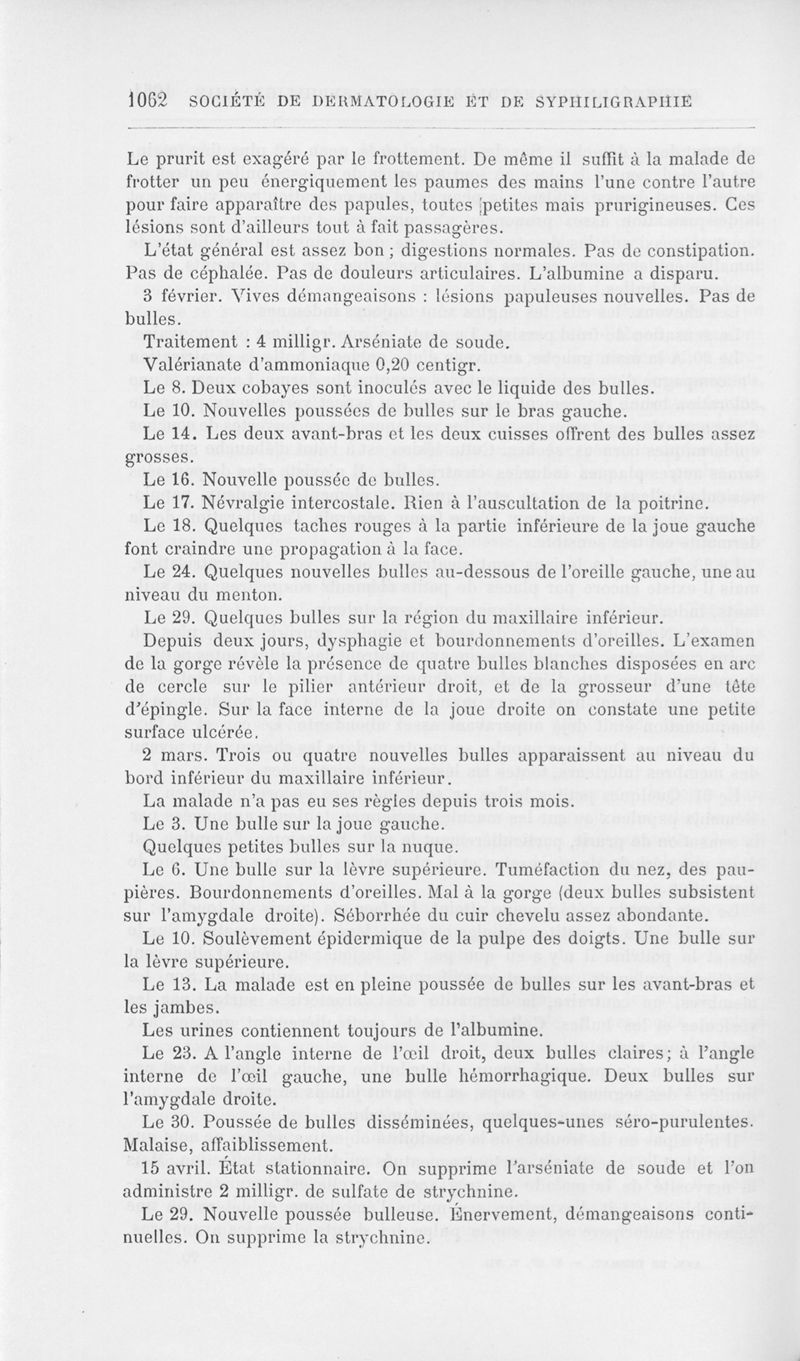 1062 SOCIÉTÉ DE DERMATOLOGIE ET DE SYPHILIGRAPHIE

Le prurit est exagéré par le frottement. De même il suffit à la malade de frotter un peu énergiquement les paumes des mains l'une contre l'autre pour faire apparaître des papules, toutes petites mais prurigineuses. Ces lésions sont d'ailleurs tout à fait passagères.

L'état général est assez bon ; digestions normales. Pas de constipation. Pas de céphalée. Pas de douleurs articulaires. L'albumine a disparu.

3 février. Vives démangeaisons : lésions papuleuses nouvelles. Pas de bulles.

Traitement : 4 milligr. Arséniate de soude.

Valérianate d'ammoniaque 0,20 centigr.

Le 8. Deux cobayes sont inoculés avec le liquide des bulles.

Le 10. Nouvelles poussées de bulles sur le bras gauche.

Le 14. Les deux avant-bras et les deux cuisses offrent des bulles assez grosses.

Le 16. Nouvelle poussée de bulles.

Le 17. Névralgie intercostale. Rien à l'auscultation de la poitrine.

Le 18. Quelques taches rouges à la partie inférieure de la joue gauche font craindre une propagation à la face.

Le 24. Quelques nouvelles bulles au-dessous de l'oreille gauche, une au niveau du menton.

Le 29. Quelques bulles sur la région du maxillaire inférieur.

Depuis deux jours, dysphagie et bourdonnements d'oreilles. L'examen de la gorge révèle la présence de quatre bulles blanches disposées en arc de cercle sur le pilier antérieur droit, et de la grosseur d'une tête d'épingle. Sur la face interne de la joue droite on constate une petite surface ulcérée.

2 mars. Trois ou quatre nouvelles bulles apparaissent au niveau du bord inférieur du maxillaire inférieur.

La malade n'a pas eu ses règles depuis trois mois.

Le 3. Une bulle sur la joue gauche.

Quelques petites bulles sur la nuque.

Le 6. Une bulle sur la lèvre supérieure. Tuméfaction du nez, des paupières. Bourdonnements d'oreilles. Mal à la gorge (deux bulles subsistent sur l'amygdale droite). Séborrhée du cuir chevelu assez abondante.

Le 10. Soulèvement épidermique de la pulpe des doigts. Une bulle sur la lèvre supérieure.

Le 13. La malade est en pleine poussée de bulles sur les avant-bras et les jambes.

Les urines contiennent toujours de l'albumine.

Le 23. A l'angle interne de l'œil droit, deux bulles claires; à l'angle interne de l'œil gauche, une bulle hémorrhagique. Deux bulles sur l'amygdale droite.

Le 30. Poussée de bulles disséminées, quelques-unes séro-purulentes. Malaise, affaiblissement.

15 avril. État stationnaire. On supprime l'arséniate de soude et l'on administre 2 milligr. de sulfate de strychnine.

Le 29. Nouvelle poussée bulleuse. Énervement, démangeaisons continuelles. On supprime la strychnine.